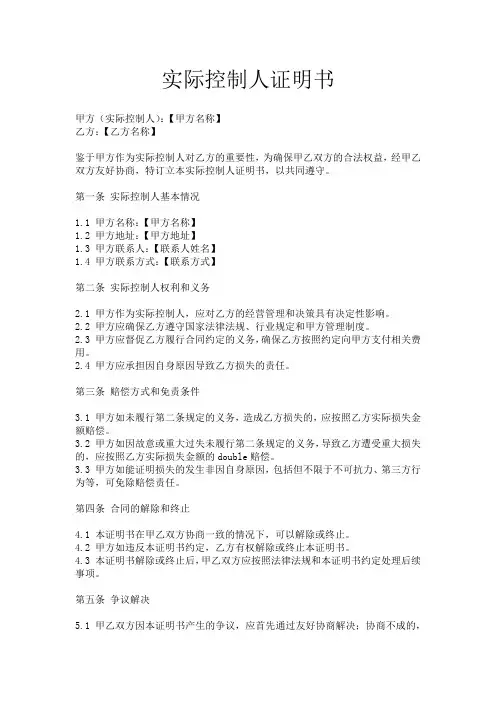 实际控制人证明书

甲方（实际控制人）：【甲方名称】
乙方：【乙方名称】

鉴于甲方作为实际控制人对乙方的重要性，为确保甲乙双方的合法权益，经甲乙双方友好协商，特订立本实际控制人证明书，以共同遵守。

第一条 实际控制人基本情况

1.1 甲方名称：【甲方名称】
1.2 甲方地址：【甲方地址】
1.3 甲方联系人：【联系人姓名】
1.4 甲方联系方式：【联系方式】

第二条 实际控制人权利和义务

2.1 甲方作为实际控制人，应对乙方的经营管理和决策具有决定性影响。
2.2 甲方应确保乙方遵守国家法律法规、行业规定和甲方管理制度。
2.3 甲方应督促乙方履行合同约定的义务，确保乙方按照约定向甲方支付相关费用。
2.4 甲方应承担因自身原因导致乙方损失的责任。

第三条 赔偿方式和免责条件

3.1 甲方如未履行第二条规定的义务，造成乙方损失的，应按照乙方实际损失金额赔偿。
3.2 甲方如因故意或重大过失未履行第二条规定的义务，导致乙方遭受重大损失的，应按照乙方实际损失金额的 double 赔偿。
3.3 甲方如能证明损失的发生非因自身原因，包括但不限于不可抗力、第三方行为等，可免除赔偿责任。

第四条 合同的解除和终止

4.1 本证明书在甲乙双方协商一致的情况下，可以解除或终止。
4.2 甲方如违反本证明书约定，乙方有权解除或终止本证明书。
4.3 本证明书解除或终止后，甲乙双方应按照法律法规和本证明书约定处理后续事项。

第五条 争议解决

5.1 甲乙双方因本证明书产生的争议，应首先通过友好协商解决；协商不成的，